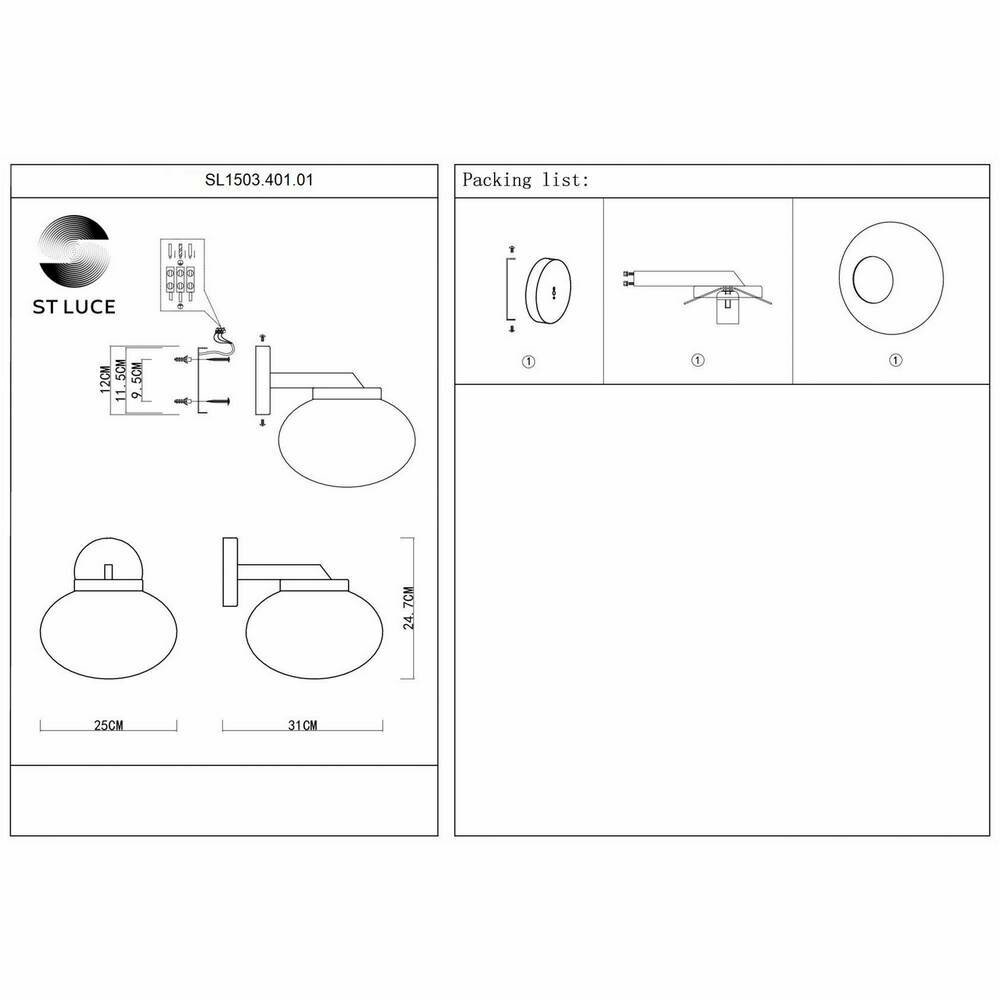 SL1503.401.01

ST LUCE

12CM
11.5CM
9.5CM

24.7CM

25CM
31CM

Packing list:

①
①
①